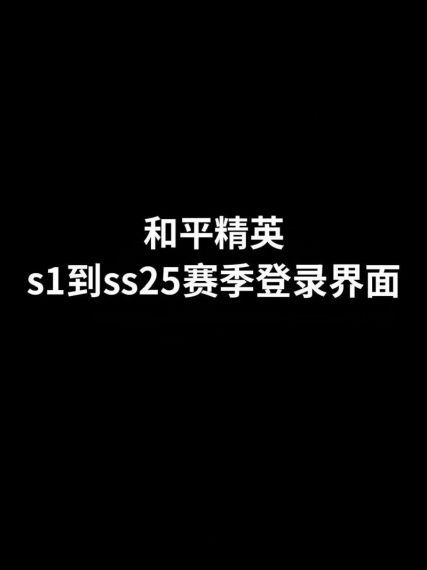 和平精英
s1到ss25赛季登录界面